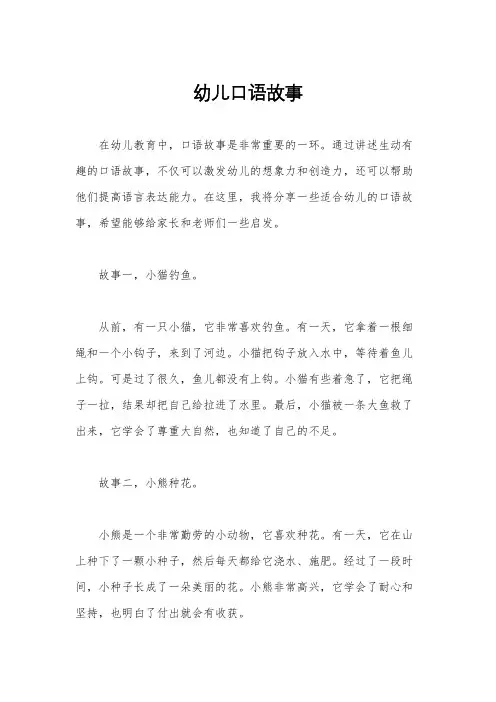 幼儿口语故事

在幼儿教育中，口语故事是非常重要的一环。通过讲述生动有趣的口语故事，不仅可以激发幼儿的想象力和创造力，还可以帮助他们提高语言表达能力。在这里，我将分享一些适合幼儿的口语故事，希望能够给家长和老师们一些启发。

故事一，小猫钓鱼。

从前，有一只小猫，它非常喜欢钓鱼。有一天，它拿着一根细绳和一个小钩子，来到了河边。小猫把钩子放入水中，等待着鱼儿上钩。可是过了很久，鱼儿都没有上钩。小猫有些着急了，它把绳子一拉，结果却把自己给拉进了水里。最后，小猫被一条大鱼救了出来，它学会了尊重大自然，也知道了自己的不足。

故事二，小熊种花。

小熊是一个非常勤劳的小动物，它喜欢种花。有一天，它在山上种下了一颗小种子，然后每天都给它浇水、施肥。经过了一段时间，小种子长成了一朵美丽的花。小熊非常高兴，它学会了耐心和坚持，也明白了付出就会有收获。